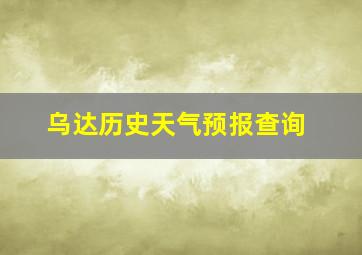 乌达历史天气预报查询